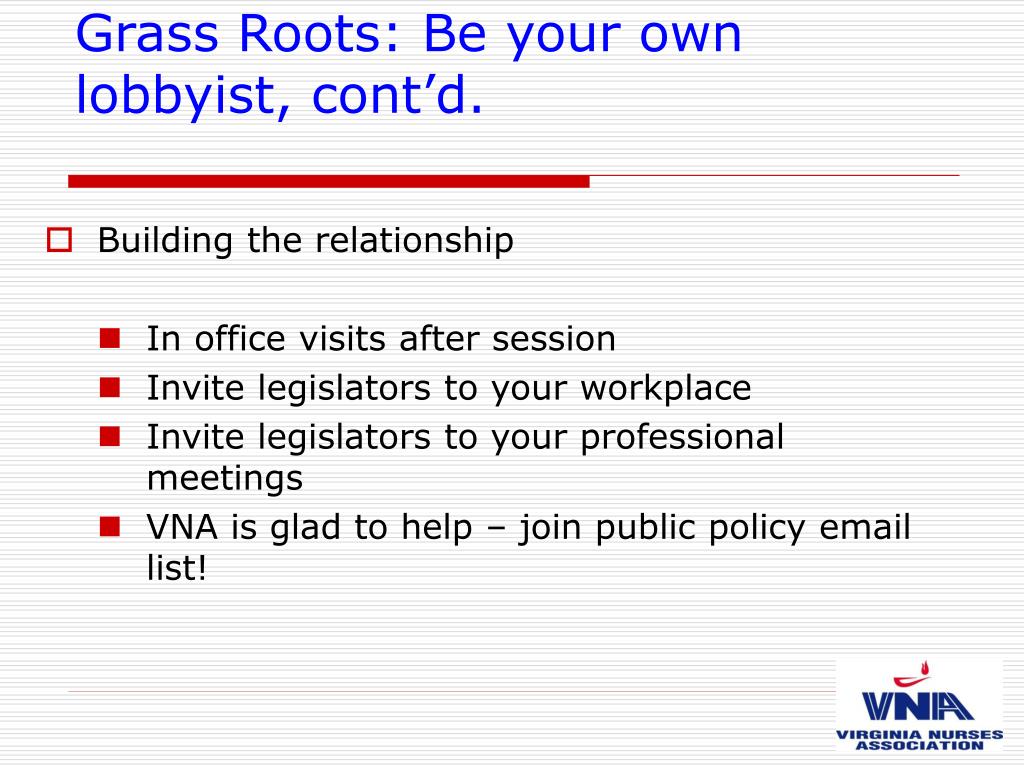 Grass Roots: Be your own lobbyist, cont'd.

Building the relationship

In office visits after session
Invite legislators to your workplace
Invite legislators to your professional meetings
VNA is glad to help – join public policy email list!

VNA
VIRGINIA NURSES ASSOCIATION